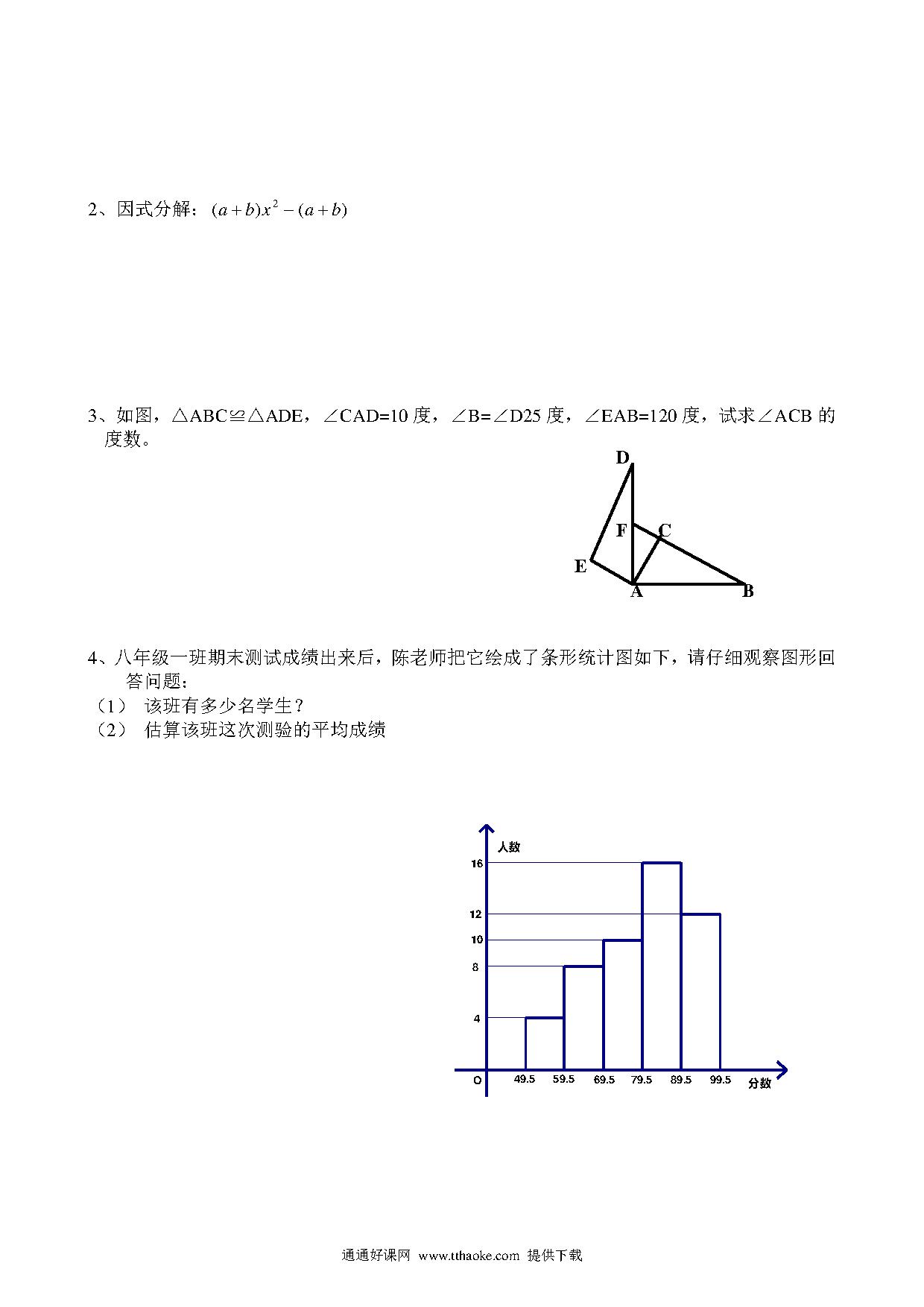 2、因式分解：$(a+b)x^2-(a+b)$

3、如图，△ABC≌△ADE，∠CAD=10 度，∠B=∠D25 度，∠EAB=120 度，试求∠ACB 的度数。

D
F
C
E
A
B

4、八年级一班期末测试成绩出来后，陈老师把它绘成了条形统计图如下，请仔细观察图形回答问题：
（1） 该班有多少名学生？
（2） 估算该班这次测验的平均成绩

人数
16
12
10
8
4
O
49.5
59.5
69.5
79.5
89.5
99.5
分数

通通好课网 www.tthaoke.com 提供下载